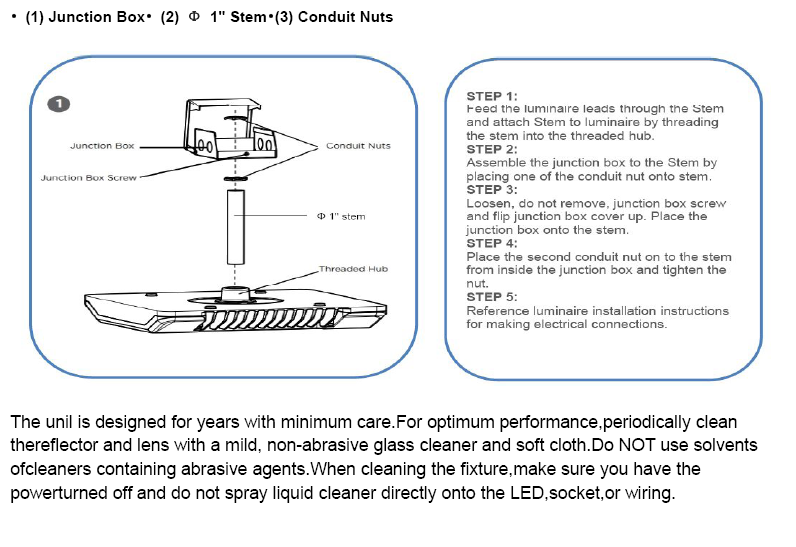 • (1) Junction Box• (2) Φ 1" Stem•(3) Conduit Nuts

1

Junction Box

Junction Box Screw

Conduit Nuts

Φ 1" stem

Threaded Hub

STEP 1:
Feed the luminaire leads through the Stem and attach Stem to luminaire by threading the stem into the threaded hub.
STEP 2:
Assemble the junction box to the Stem by placing one of the conduit nut onto stem.
STEP 3:
Loosen, do not remove, junction box screw and flip junction box cover up. Place the junction box onto the stem.
STEP 4:
Place the second conduit nut on to the stem from inside the junction box and tighten the nut.
STEP 5:
Reference luminaire installation instructions for making electrical connections.

The unil is designed for years with minimum care.For optimum performance,periodically clean thereflector and lens with a mild, non-abrasive glass cleaner and soft cloth.Do NOT use solvents ofcleaners containing abrasive agents.When cleaning the fixture,make sure you have the powerturned off and do not spray liquid cleaner directly onto the LED,socket,or wiring.